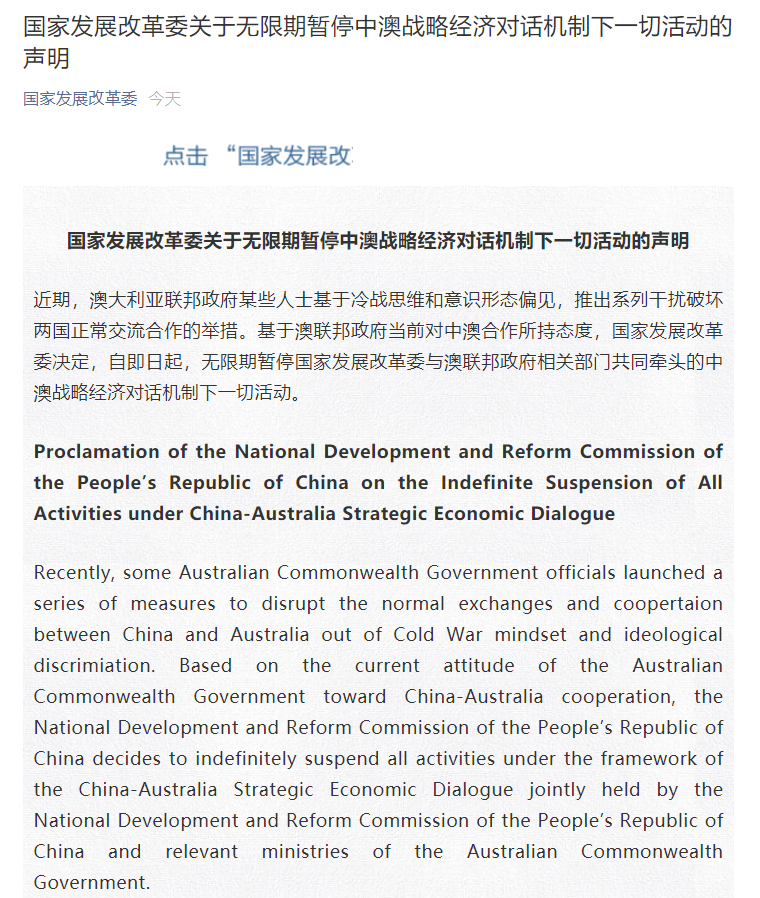 国家发展改革委关于无限期暂停中澳战略经济对话机制下一切活动的声明

国家发展改革委 今天

点击 “国家发展改

国家发展改革委关于无限期暂停中澳战略经济对话机制下一切活动的声明

近期，澳大利亚联邦政府某些人士基于冷战思维和意识形态偏见，推出系列干扰破坏两国正常交流合作的举措。基于澳联邦政府当前对中澳合作所持态度，国家发展改革委决定，自即日起，无限期暂停国家发展改革委与澳联邦政府相关部门共同牵头的中澳战略经济对话机制下一切活动。

Proclamation of the National Development and Reform Commission of the People's Republic of China on the Indefinite Suspension of All Activities under China-Australia Strategic Economic Dialogue

Recently, some Australian Commonwealth Government officials launched a series of measures to disrupt the normal exchanges and coopertaion between China and Australia out of Cold War mindset and ideological discrimiation. Based on the current attitude of the Australian Commonwealth Government toward China-Australia cooperation, the National Development and Reform Commission of the People's Republic of China decides to indefinitely suspend all activities under the framework of the China-Australia Strategic Economic Dialogue jointly held by the National Development and Reform Commission of the People's Republic of China and relevant ministries of the Australian Commonwealth Government.